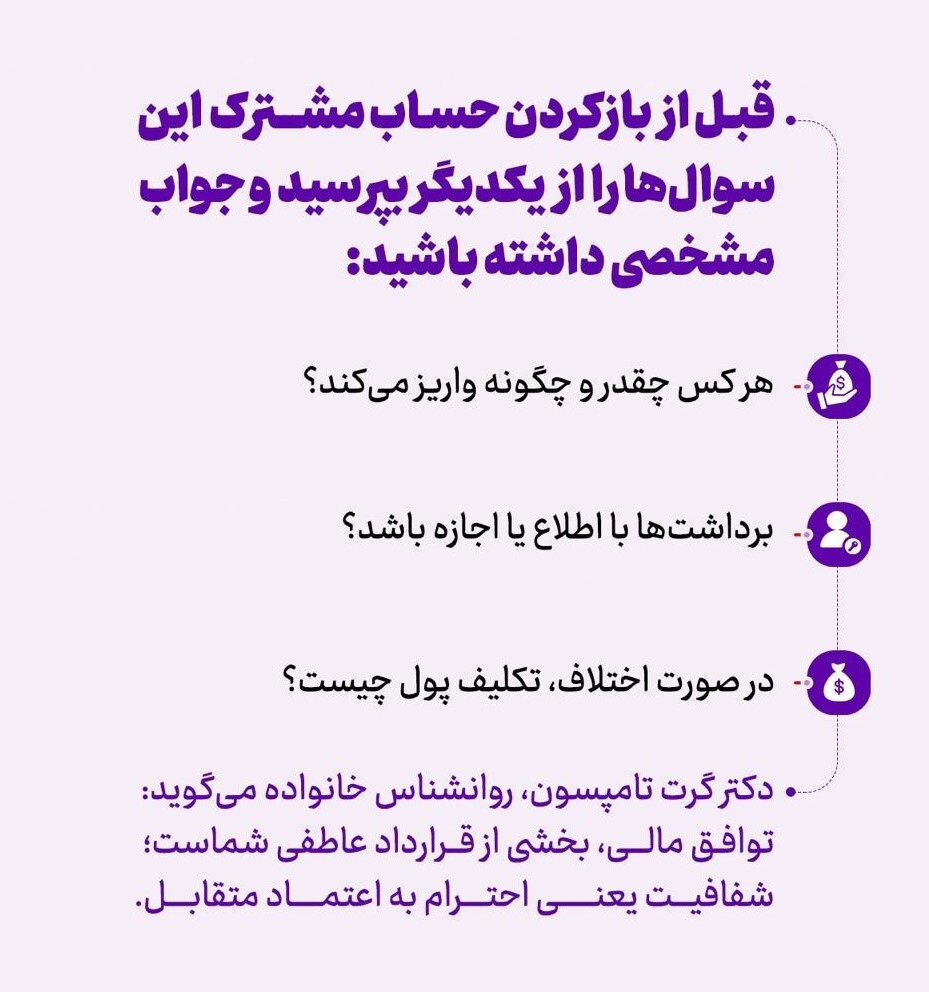 قبل از بازکردن حساب مشترک این سوال‌ها را از یکدیگر بپرسید و جواب مشخصی داشته باشید:

هر کس چقدر و چگونه واریز می‌کند؟

برداشت‌ها با اطلاع یا اجازه باشد؟

در صورت اختلاف، تکلیف پول چیست؟

دکتر گرت تامپسون، روانشناس خانواده می‌گوید: توافق مالی، بخشی از قرارداد عاطفی شماست؛ شفافیت یعنی احترام به اعتماد متقابل.